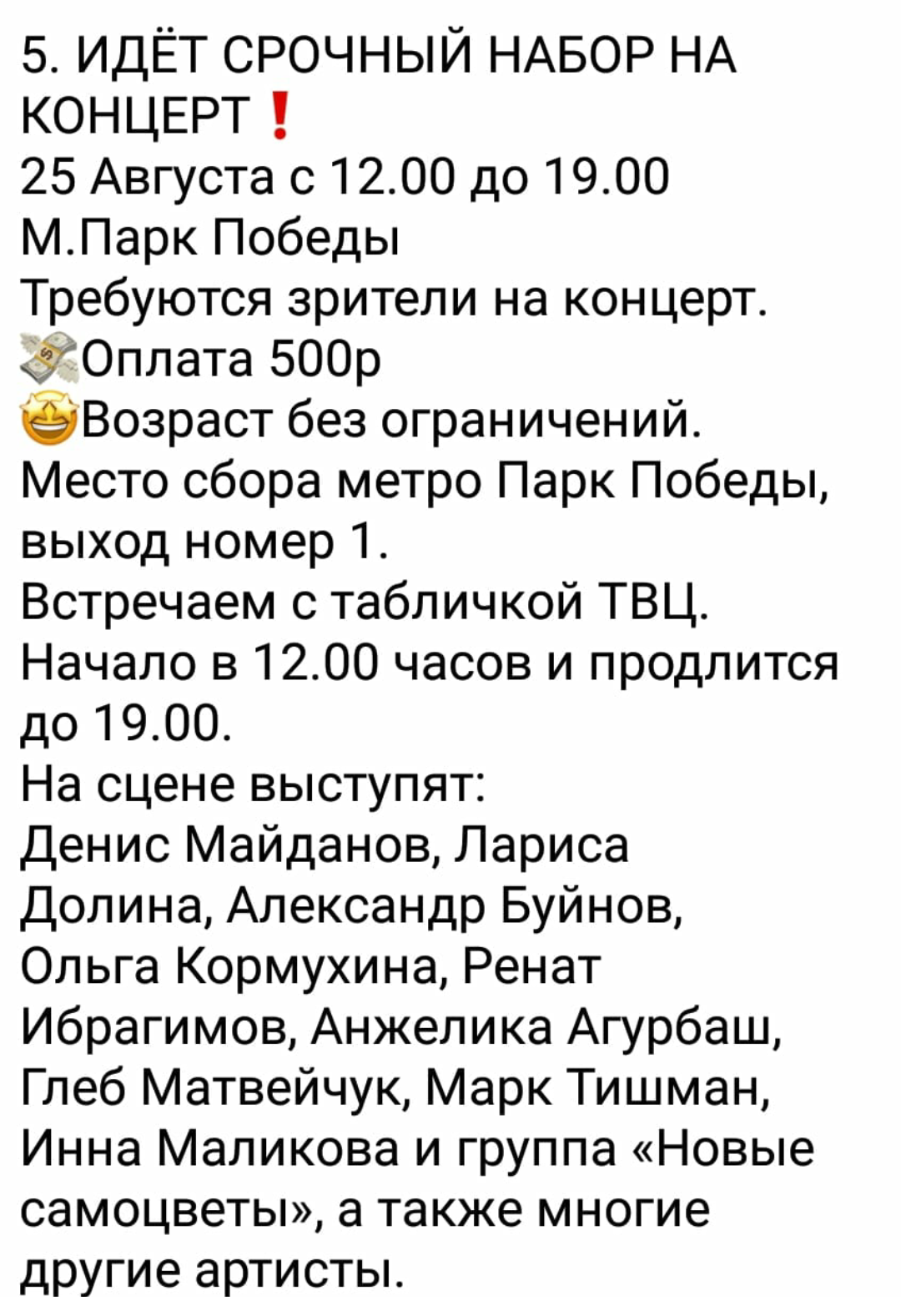 5. ИДЁТ СРОЧНЫЙ НАБОР НА КОНЦЕРТ❗
25 Августа с 12.00 до 19.00
М.Парк Победы
Требуются зрители на концерт.
💸Оплата 500р
🤩Возраст без ограничений.
Место сбора метро Парк Победы, выход номер 1.
Встречаем с табличкой ТВЦ.
Начало в 12.00 часов и продлится до 19.00.
На сцене выступят:
Денис Майданов, Лариса Долина, Александр Буйнов, Ольга Кормухина, Ренат Ибрагимов, Анжелика Агурбаш, Глеб Матвейчук, Марк Тишман, Инна Маликова и группа «Новые самоцветы», а также многие другие артисты.